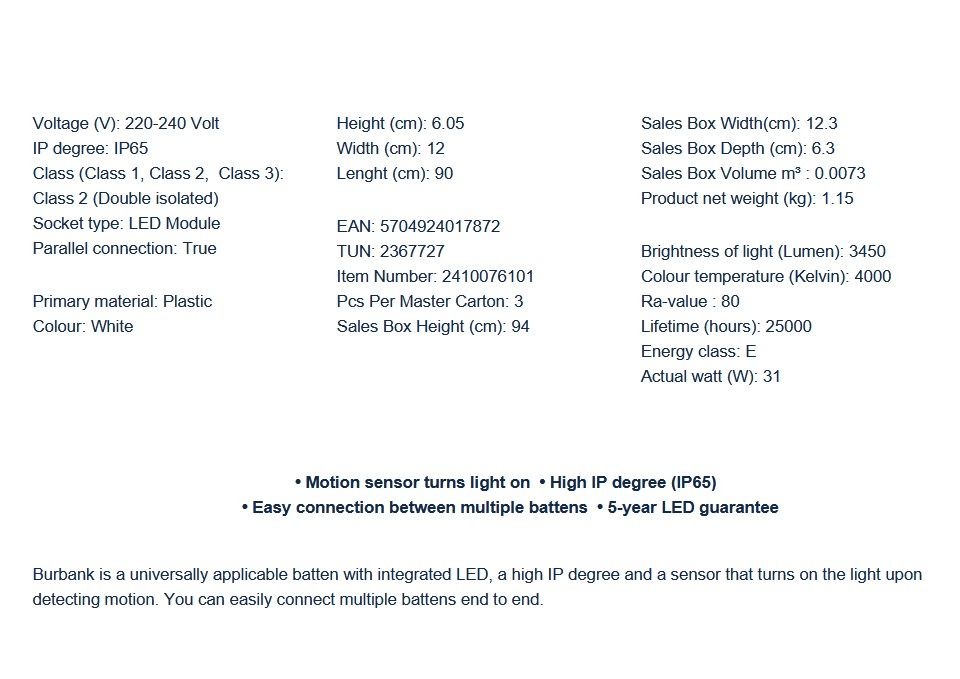 Voltage (V): 220-240 Volt
IP degree: IP65
Class (Class 1, Class 2, Class 3): Class 2 (Double isolated)
Socket type: LED Module
Parallel connection: True

Primary material: Plastic
Colour: White

Height (cm): 6.05
Width (cm): 12
Lenght (cm): 90

EAN: 5704924017872
TUN: 2367727
Item Number: 2410076101
Pcs Per Master Carton: 3
Sales Box Height (cm): 94

Sales Box Width(cm): 12.3
Sales Box Depth (cm): 6.3
Sales Box Volume m³ : 0.0073
Product net weight (kg): 1.15

Brightness of light (Lumen): 3450
Colour temperature (Kelvin): 4000
Ra-value : 80
Lifetime (hours): 25000
Energy class: E
Actual watt (W): 31

• Motion sensor turns light on • High IP degree (IP65)
• Easy connection between multiple battens • 5-year LED guarantee

Burbank is a universally applicable batten with integrated LED, a high IP degree and a sensor that turns on the light upon detecting motion. You can easily connect multiple battens end to end.